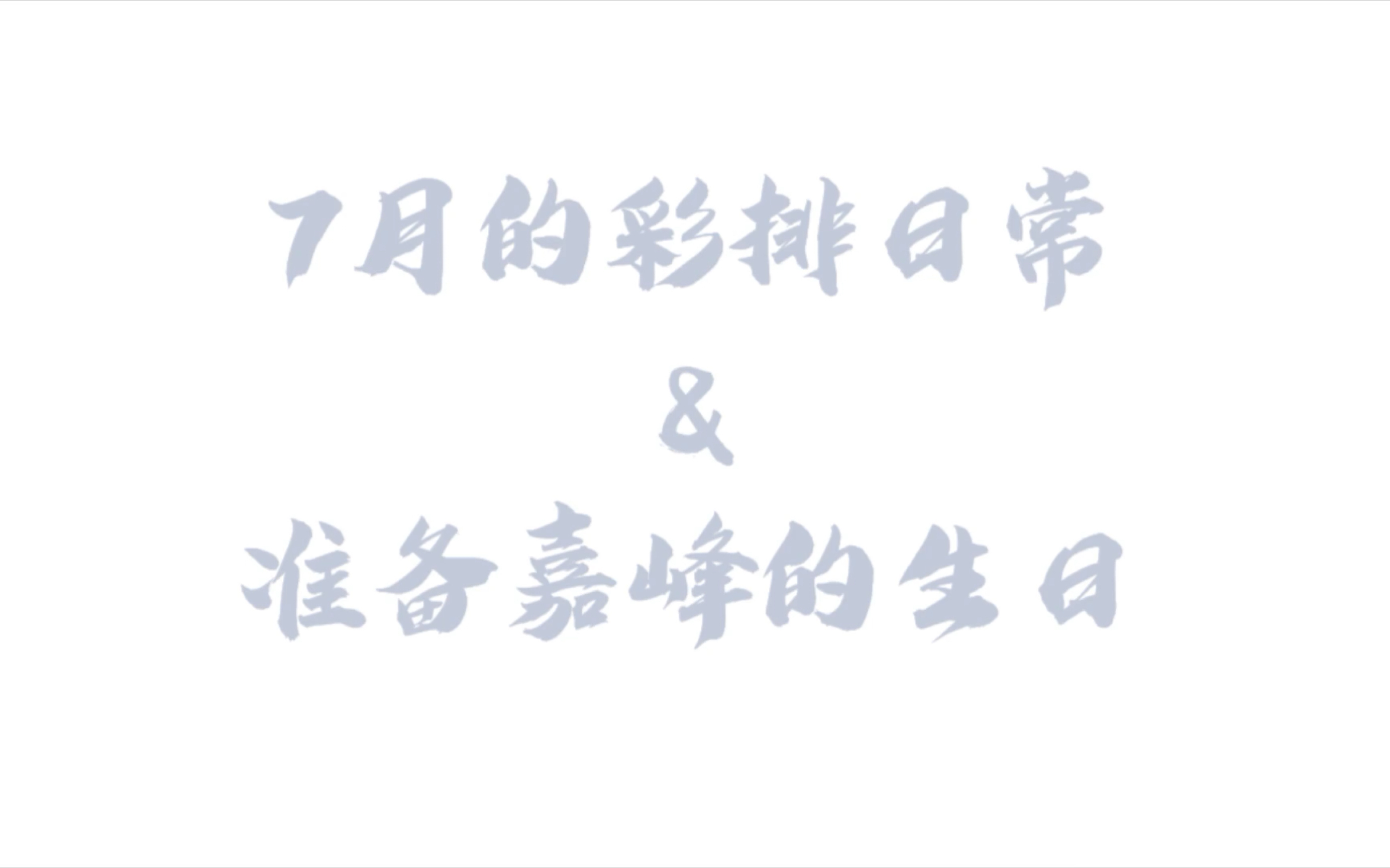 7月的彩排日常
&
准备嘉峰的生日